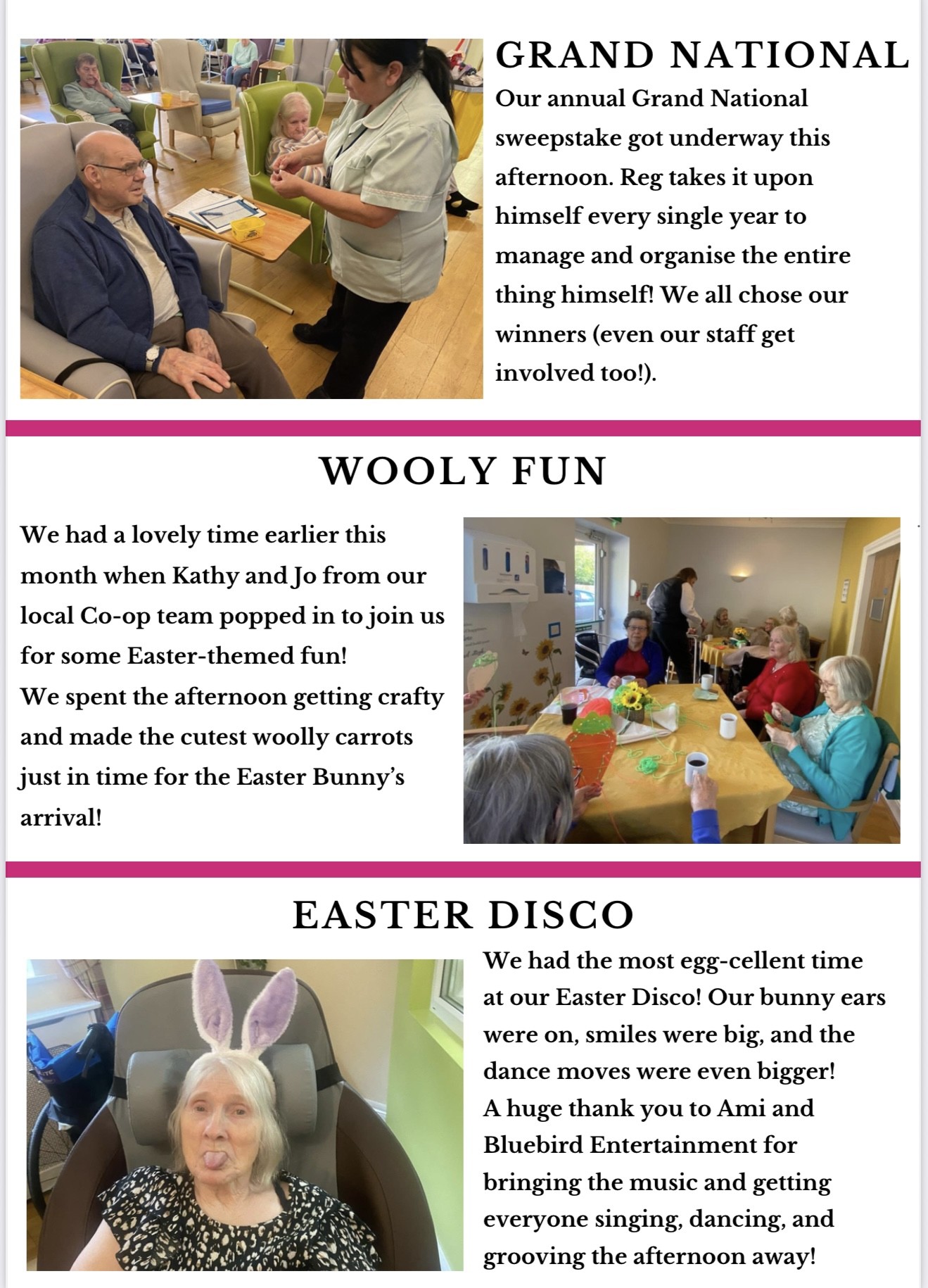 GRAND NATIONAL

Our annual Grand National sweepstake got underway this afternoon. Reg takes it upon himself every single year to manage and organise the entire thing himself! We all chose our winners (even our staff get involved too!).

WOOLY FUN

We had a lovely time earlier this month when Kathy and Jo from our local Co-op team popped in to join us for some Easter-themed fun!
We spent the afternoon getting crafty and made the cutest woolly carrots just in time for the Easter Bunny's arrival!

EASTER DISCO

We had the most egg-cellent time at our Easter Disco! Our bunny ears were on, smiles were big, and the dance moves were even bigger!
A huge thank you to Ami and Bluebird Entertainment for bringing the music and getting everyone singing, dancing, and grooving the afternoon away!